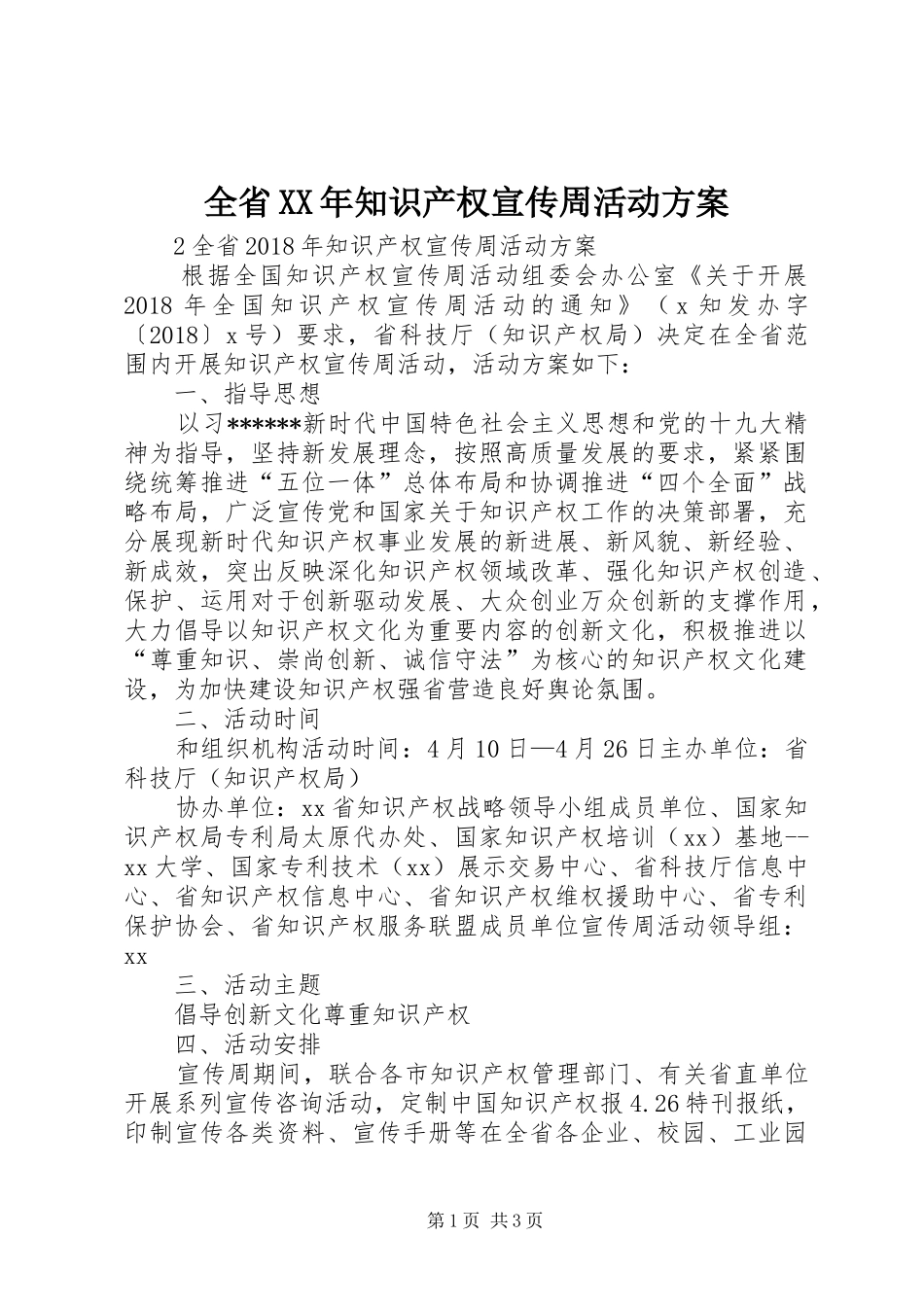 全省XX年知识产权宣传周活动方案

2全省2018年知识产权宣传周活动方案

根据全国知识产权宣传周活动组委会办公室《关于开展2018年全国知识产权宣传周活动的通知》（x知发办字〔2018〕x号）要求，省科技厅（知识产权局）决定在全省范围内开展知识产权宣传周活动，活动方案如下：

一、指导思想

以习******新时代中国特色社会主义思想和党的十九大精神为指导，坚持新发展理念，按照高质量发展的要求，紧紧围绕统筹推进“五位一体”总体布局和协调推进“四个全面”战略布局，广泛宣传党和国家关于知识产权工作的决策部署，充分展现新时代知识产权事业发展的新进展、新风貌、新经验、新成效，突出反映深化知识产权领域改革、强化知识产权创造、保护、运用对于创新驱动发展、大众创业万众创新的支撑作用，大力倡导以知识产权文化为重要内容的创新文化，积极推进以“尊重知识、崇尚创新、诚信守法”为核心的知识产权文化建设，为加快建设知识产权强省营造良好舆论氛围。

二、活动时间

和组织机构活动时间：4月10日—4月26日主办单位：省科技厅（知识产权局）

协办单位：xx省知识产权战略领导小组成员单位、国家知识产权局专利局太原代办处、国家知识产权培训（xx）基地--xx大学、国家专利技术（xx）展示交易中心、省科技厅信息中心、省知识产权信息中心、省知识产权维权援助中心、省专利保护协会、省知识产权服务联盟成员单位宣传周活动领导组：xx

三、活动主题

倡导创新文化尊重知识产权

四、活动安排

宣传周期间，联合各市知识产权管理部门、有关省直单位开展系列宣传咨询活动，定制中国知识产权报4.26特刊报纸，印制宣传各类资料、宣传手册等在全省各企业、校园、工业园

第1页 共3页